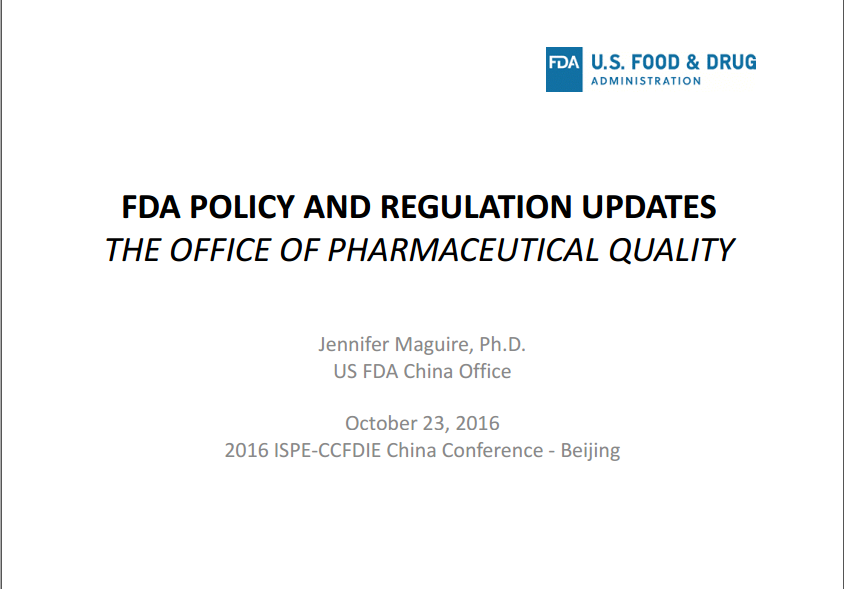 FDA U.S. FOOD & DRUG ADMINISTRATION

FDA POLICY AND REGULATION UPDATES
THE OFFICE OF PHARMACEUTICAL QUALITY

Jennifer Maguire, Ph.D.
US FDA China Office

October 23, 2016
2016 ISPE-CCFDIE China Conference - Beijing